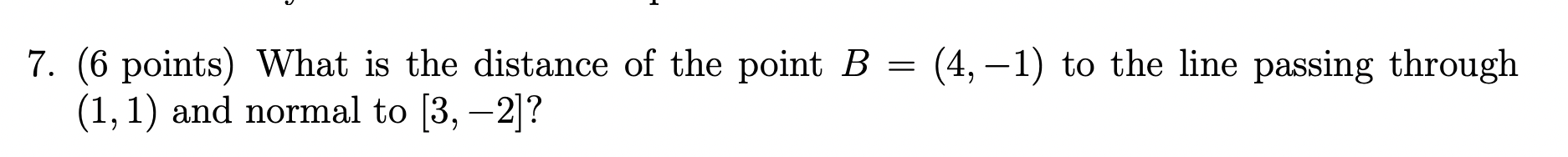 7. (6 points) What is the distance of the point $B = (4, -1)$ to the line passing through $(1, 1)$ and normal to $[3, -2]$?